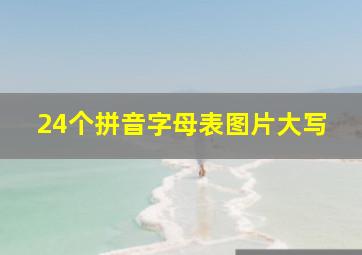 24个拼音字母表图片大写